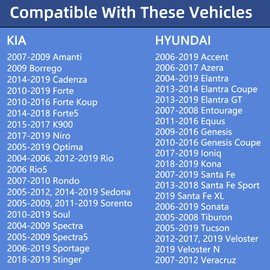 Compatible With These Vehicles

KIA
2007-2009 Amanti
2009 Borrego
2014-2019 Cadenza
2010-2019 Forte
2010-2016 Forte Koup
2014-2018 Forte5
2015-2017 K900
2017-2019 Niro
2005-2019 Optima
2004-2006, 2012-2019 Rio
2006 Rio5
2007-2010 Rondo
2005-2012, 2014-2019 Sedona
2005-2009, 2011-2019 Sorento
2010-2019 Soul
2004-2009 Spectra
2005-2009 Spectra5
2006-2019 Sportage
2018-2019 Stinger

HYUNDAI
2006-2019 Accent
2006-2017 Azera
2004-2019 Elantra
2013-2014 Elantra Coupe
2013-2019 Elantra GT
2007-2008 Entourage
2011-2016 Equus
2009-2016 Genesis
2010-2016 Genesis Coupe
2017-2019 Ioniq
2018-2019 Kona
2007-2019 Santa Fe
2013-2018 Santa Fe Sport
2019 Santa Fe XL
2006-2019 Sonata
2005-2008 Tiburon
2005-2019 Tucson
2012-2017, 2019 Veloster
2019 Veloster N
2007-2012 Veracruz